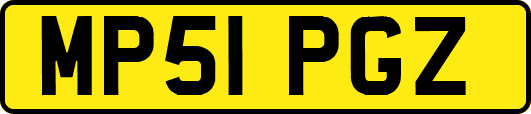 MP51 PGZ